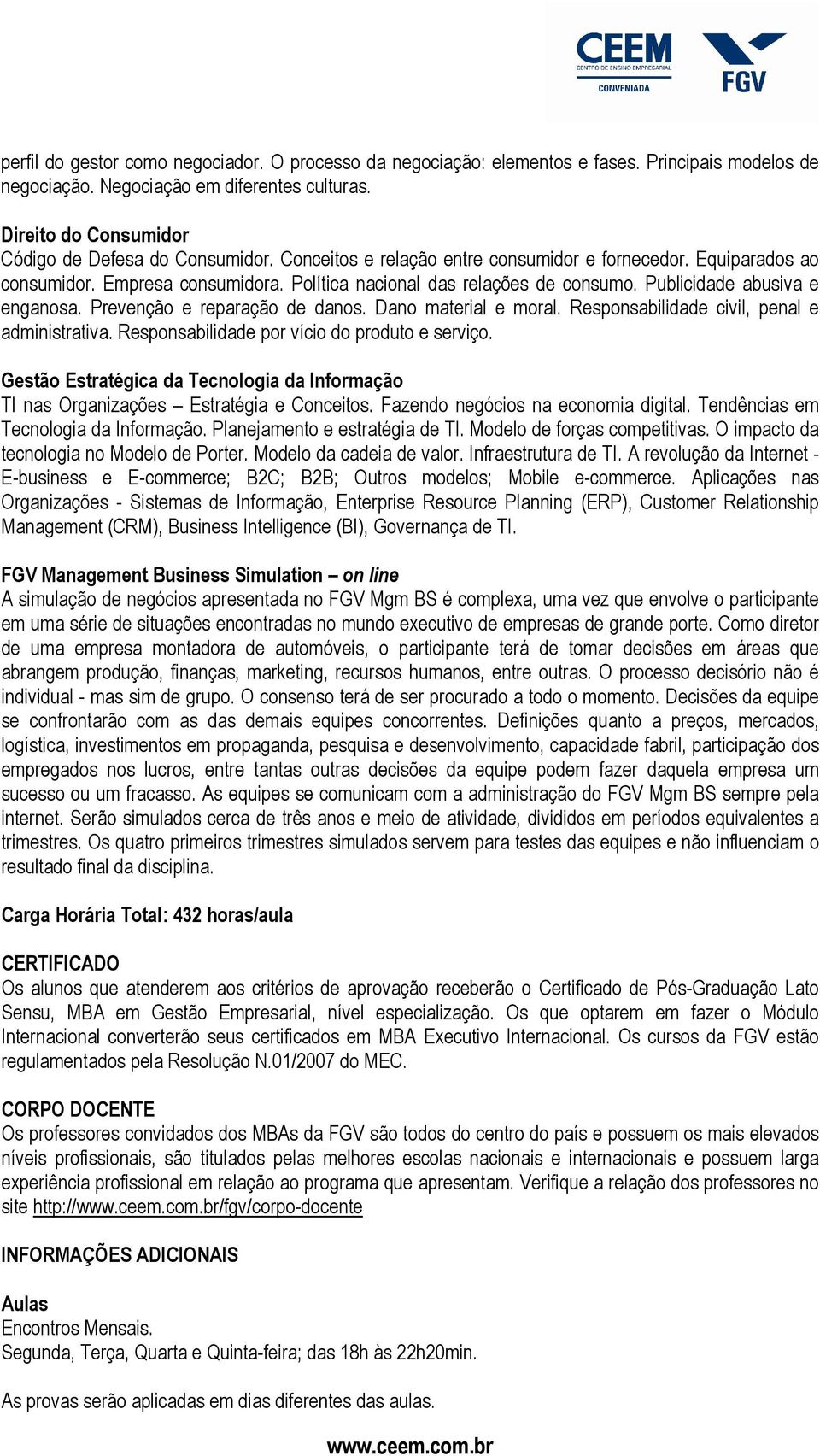 CEEM
CENTRO DE ENSINO EMPRESARIAL
CONVENIADA
FGV

perfil do gestor como negociador. O processo da negociação: elementos e fases. Principais modelos de negociação. Negociação em diferentes culturas.

Direito do Consumidor
Código de Defesa do Consumidor. Conceitos e relação entre consumidor e fornecedor. Equiparados ao consumidor. Empresa consumidora. Política nacional das relações de consumo. Publicidade abusiva e enganosa. Prevenção e reparação de danos. Dano material e moral. Responsabilidade civil, penal e administrativa. Responsabilidade por vício do produto e serviço.

Gestão Estratégica da Tecnologia da Informação
TI nas Organizações – Estratégia e Conceitos. Fazendo negócios na economia digital. Tendências em Tecnologia da Informação. Planejamento e estratégia de TI. Modelo de forças competitivas. O impacto da tecnologia no Modelo de Porter. Modelo da cadeia de valor. Infraestrutura de TI. A revolução da Internet - E-business e E-commerce; B2C; B2B; Outros modelos; Mobile e-commerce. Aplicações nas Organizações - Sistemas de Informação, Enterprise Resource Planning (ERP), Customer Relationship Management (CRM), Business Intelligence (BI), Governança de TI.

FGV Management Business Simulation – on line
A simulação de negócios apresentada no FGV Mgm BS é complexa, uma vez que envolve o participante em uma série de situações encontradas no mundo executivo de empresas de grande porte. Como diretor de uma empresa montadora de automóveis, o participante terá de tomar decisões em áreas que abrangem produção, finanças, marketing, recursos humanos, entre outras. O processo decisório não é individual - mas sim de grupo. O consenso terá de ser procurado a todo o momento. Decisões da equipe se confrontarão com as das demais equipes concorrentes. Definições quanto a preços, mercados, logística, investimentos em propaganda, pesquisa e desenvolvimento, capacidade fabril, participação dos empregados nos lucros, entre tantas outras decisões da equipe podem fazer daquela empresa um sucesso ou um fracasso. As equipes se comunicam com a administração do FGV Mgm BS sempre pela internet. Serão simulados cerca de três anos e meio de atividade, divididos em períodos equivalentes a trimestres. Os quatro primeiros trimestres simulados servem para testes das equipes e não influenciam o resultado final da disciplina.

Carga Horária Total: 432 horas/aula

CERTIFICADO
Os alunos que atenderem aos critérios de aprovação receberão o Certificado de Pós-Graduação Lato Sensu, MBA em Gestão Empresarial, nível especialização. Os que optarem em fazer o Módulo Internacional converterão seus certificados em MBA Executivo Internacional. Os cursos da FGV estão regulamentados pela Resolução N.01/2007 do MEC.

CORPO DOCENTE
Os professores convidados dos MBAs da FGV são todos do centro do país e possuem os mais elevados níveis profissionais, são titulados pelas melhores escolas nacionais e internacionais e possuem larga experiência profissional em relação ao programa que apresentam. Verifique a relação dos professores no site http://www.ceem.com.br/fgv/corpo-docente

INFORMAÇÕES ADICIONAIS

Aulas
Encontros Mensais.
Segunda, Terça, Quarta e Quinta-feira; das 18h às 22h20min.

As provas serão aplicadas em dias diferentes das aulas.

www.ceem.com.br